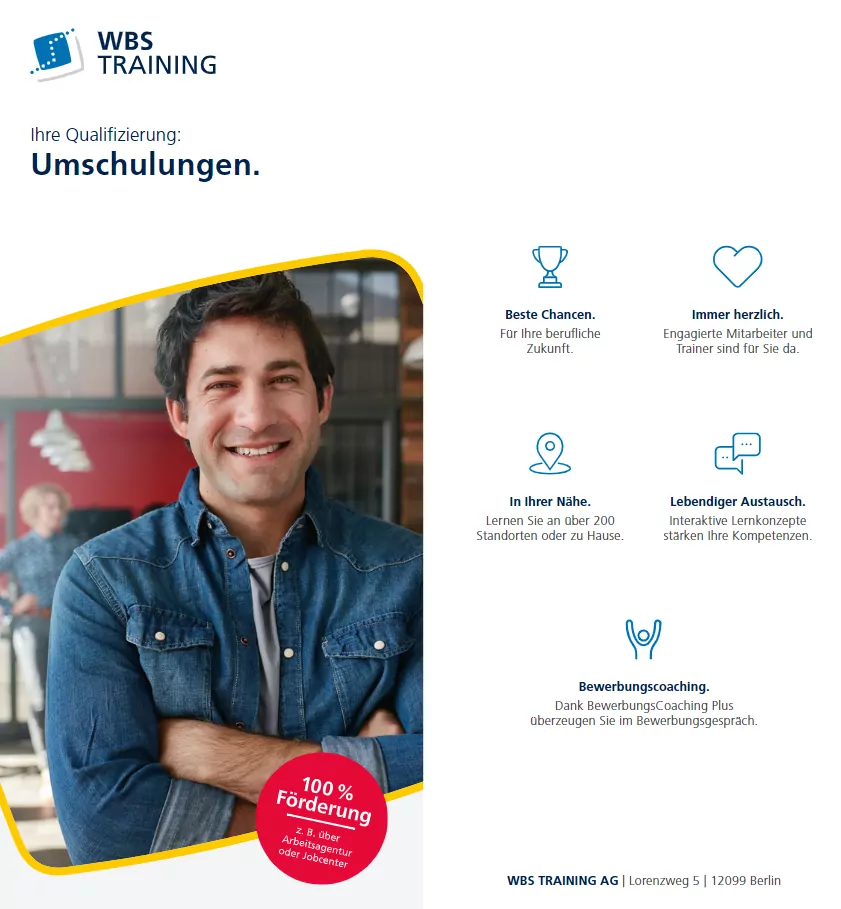 WBS TRAINING

Ihre Qualifizierung:
Umschulungen.

Beste Chancen.
Für Ihre berufliche Zukunft.

Immer herzlich.
Engagierte Mitarbeiter und Trainer sind für Sie da.

In Ihrer Nähe.
Lernen Sie an über 200 Standorten oder zu Hause.

Lebendiger Austausch.
Interaktive Lernkonzepte stärken Ihre Kompetenzen.

Bewerbungscoaching.
Dank BewerbungsCoaching Plus überzeugen Sie im Bewerbungsgespräch.

100 % Förderung
z. B. über Arbeitsagentur oder Jobcenter

WBS TRAINING AG | Lorenzweg 5 | 12099 Berlin